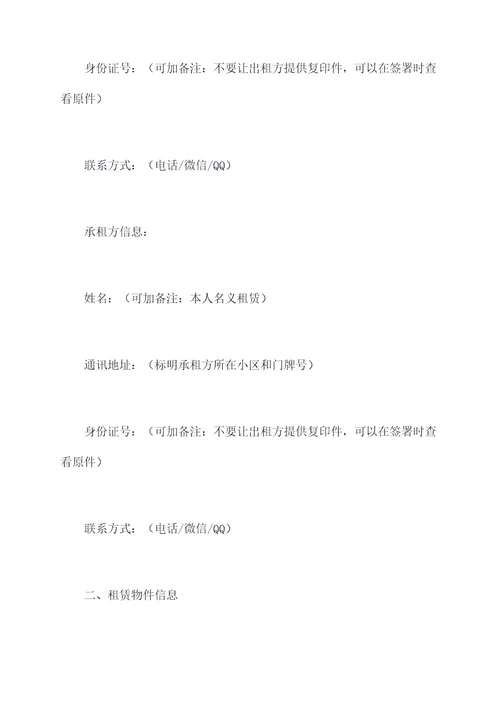 身份证号：（可加备注：不要让出租方提供复印件，可以在签署时查看原件）

联系方式：（电话/微信/QQ）

承租方信息：

姓名：（可加备注：本人名义租赁）

通讯地址：（标明承租方所在小区和门牌号）

身份证号：（可加备注：不要让出租方提供复印件，可以在签署时查看原件）

联系方式：（电话/微信/QQ）

二、租赁物件信息